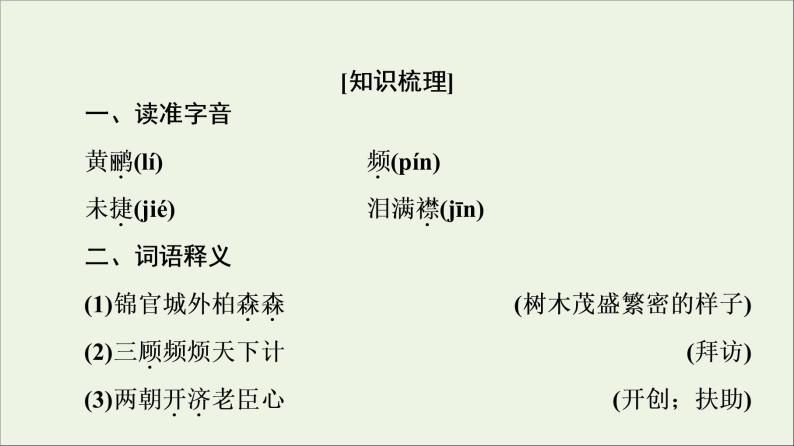 [知识梳理]

一、读准字音

黄鹂(lí)

频(pín)

未捷(jié)

泪满襟(jīn)

二、词语释义

(1)锦官城外柏森森 (树木茂盛繁密的样子)

(2)三顾频烦天下计 (拜访)

(3)两朝开济老臣心 (开创；扶助)